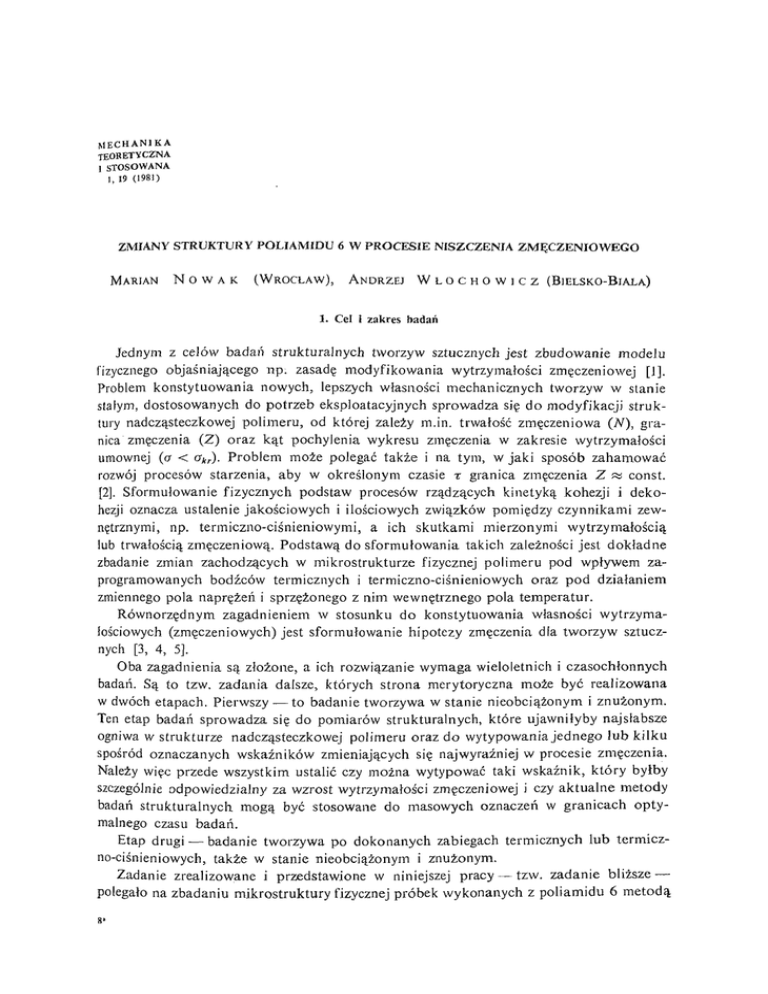 MECHANIKA
TEORETYCZNA
I STOSOWANA
1, 19 (1981)

ZMIANY STRUKTURY POLIAMIDU 6 W PROCESIE NISZCZENIA ZMĘCZENIOWEGO

MARIAN NOWAK (WROCŁAW), ANDRZEJ WŁOCHOWICZ (BIELSKO-BIAŁA)

1. Cel i zakres badań

Jednym z celów badań strukturalnych tworzyw sztucznych jest zbudowanie modelu fizycznego objaśniającego np. zasadę modyfikowania wytrzymałości zmęczeniowej [1]. Problem konstytuowania nowych, lepszych własności mechanicznych tworzyw w stanie stałym, dostosowanych do potrzeb eksploatacyjnych sprowadza się do modyfikacji struktury nadcząsteczkowej polimeru, od której zależy m.in. trwałość zmęczeniowa ($N$), granica zmęczenia ($Z$) oraz kąt pochylenia wykresu zmęczenia w zakresie wytrzymałości umownej ($\sigma < \sigma_{kr}$). Problem może polegać także i na tym, w jaki sposób zahamować rozwój procesów starzenia, aby w określonym czasie $\tau$ granica zmęczenia $Z \approx$ const. [2]. Sformułowanie fizycznych podstaw procesów rządzących kinetyką kohezji i dekohezji oznacza ustalenie jakościowych i ilościowych związków pomiędzy czynnikami zewnętrznymi, np. termiczno-ciśnieniowymi, a ich skutkami mierzonymi wytrzymałością lub trwałością zmęczeniową. Podstawą do sformułowania takich zależności jest dokładne zbadanie zmian zachodzących w mikrostrukturze fizycznej polimeru pod wpływem zaprogramowanych bodźców termicznych i termiczno-ciśnieniowych oraz pod działaniem zmiennego pola naprężeń i sprzężonego z nim wewnętrznego pola temperatur.

Równorzędnym zagadnieniem w stosunku do konstytuowania własności wytrzymałościowych (zmęczeniowych) jest sformułowanie hipotezy zmęczenia dla tworzyw sztucznych [3, 4, 5].

Oba zagadnienia są złożone, a ich rozwiązanie wymaga wieloletnich i czasochłonnych badań. Są to tzw. zadania dalsze, których strona merytoryczna może być realizowana w dwóch etapach. Pierwszy — to badanie tworzywa w stanie nieobciążonym i znużonym. Ten etap badań sprowadza się do pomiarów strukturalnych, które ujawniłyby najsłabsze ogniwa w strukturze nadcząsteczkowej polimeru oraz do wytypowania jednego lub kilku spośród oznaczanych wskaźników zmieniających się najwyraźniej w procesie zmęczenia. Należy więc przede wszystkim ustalić czy można wytypować taki wskaźnik, który byłby szczególnie odpowiedzialny za wzrost wytrzymałości zmęczeniowej i czy aktualne metody badań strukturalnych mogą być stosowane do masowych oznaczeń w granicach optymalnego czasu badań.

Etap drugi — badanie tworzywa po dokonanych zabiegach termicznych lub termiczno-ciśnieniowych, także w stanie nieobciążonym i znużonym.

Zadanie zrealizowane i przedstawione w niniejszej pracy — tzw. zadanie bliższe — polegało na zbadaniu mikrostruktury fizycznej próbek wykonanych z poliamidu 6 metodą

8*